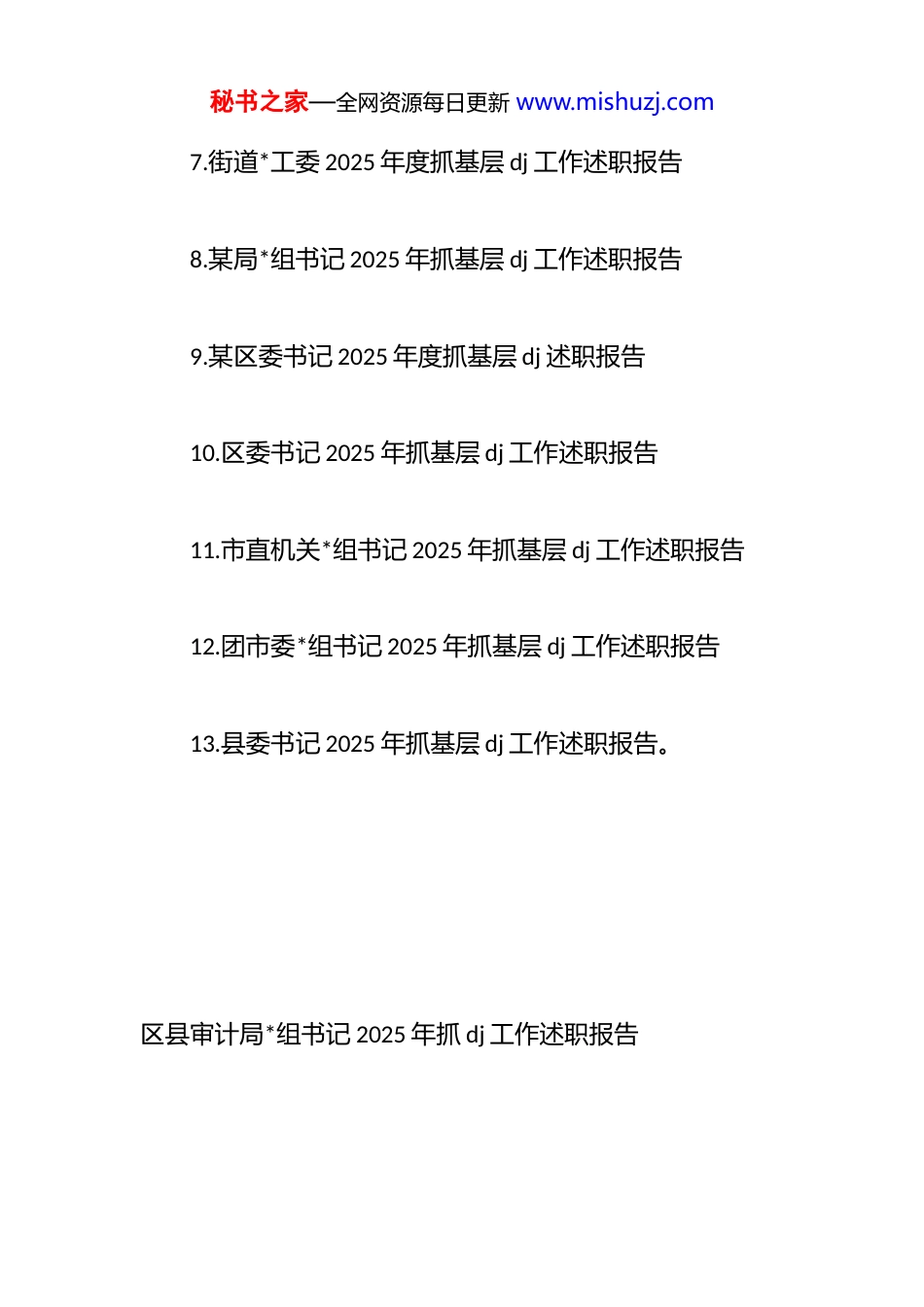 秘书之家—全网资源每日更新 www.mishuzj.com

7.街道*工委 2025 年度抓基层 dj 工作述职报告

8.某局*组书记 2025 年抓基层 dj 工作述职报告

9.某区委书记 2025 年度抓基层 dj 述职报告

10.区委书记 2025 年抓基层 dj 工作述职报告

11.市直机关*组书记 2025 年抓基层 dj 工作述职报告

12.团市委*组书记 2025 年抓基层 dj 工作述职报告

13.县委书记 2025 年抓基层 dj 工作述职报告。

区县审计局*组书记 2025 年抓 dj 工作述职报告